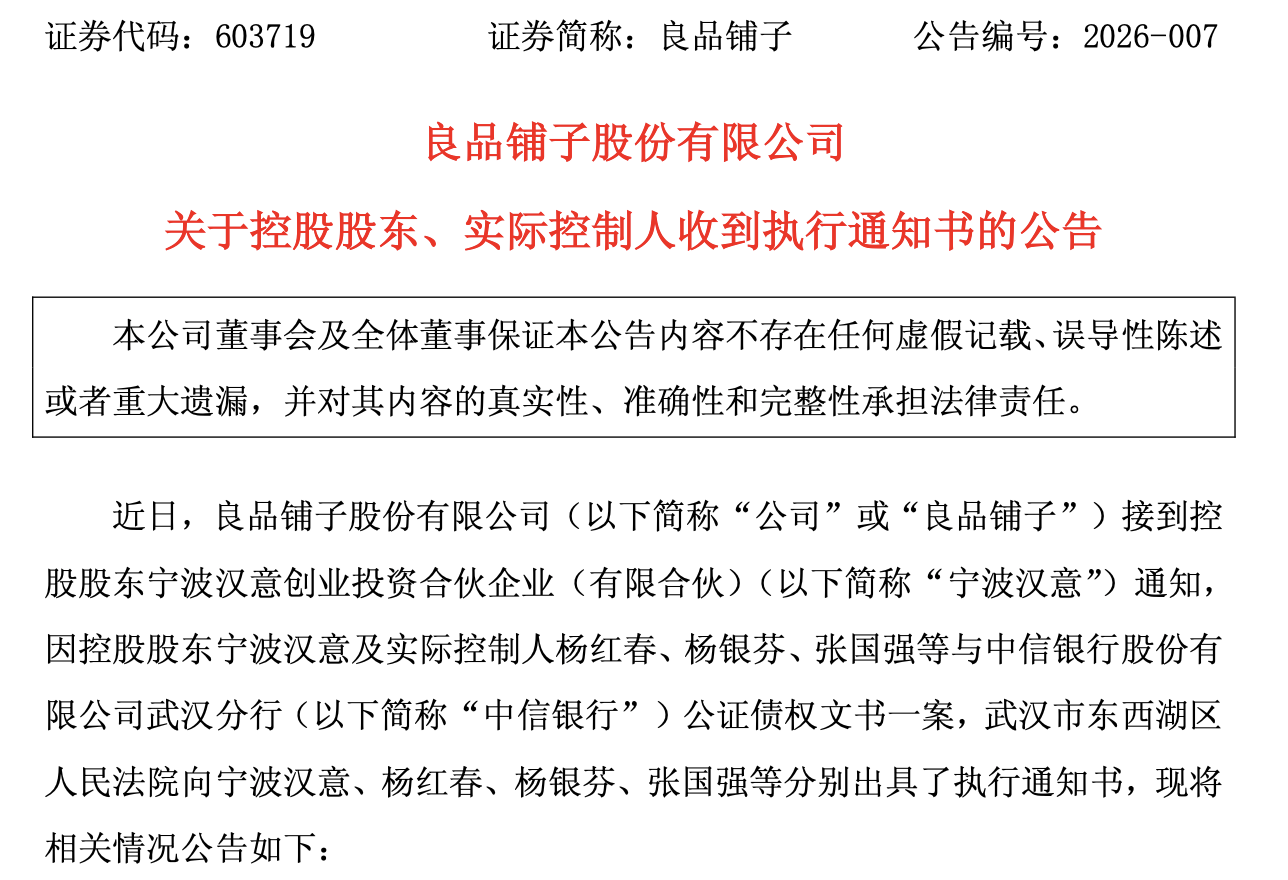 证券代码：603719 证券简称：良品铺子 公告编号：2026-007

良品铺子股份有限公司

关于控股股东、实际控制人收到执行通知书的公告

本公司董事会及全体董事保证本公告内容不存在任何虚假记载、误导性陈述或者重大遗漏，并对其内容的真实性、准确性和完整性承担法律责任。

近日，良品铺子股份有限公司（以下简称“公司”或“良品铺子”）接到控股股东宁波汉意创业投资合伙企业（有限合伙）（以下简称“宁波汉意”）通知，因控股股东宁波汉意及实际控制人杨红春、杨银芬、张国强等与中信银行股份有限公司武汉分行（以下简称“中信银行”）公证债权文书一案，武汉市东西湖区人民法院向宁波汉意、杨红春、杨银芬、张国强等分别出具了执行通知书，现将相关情况公告如下：